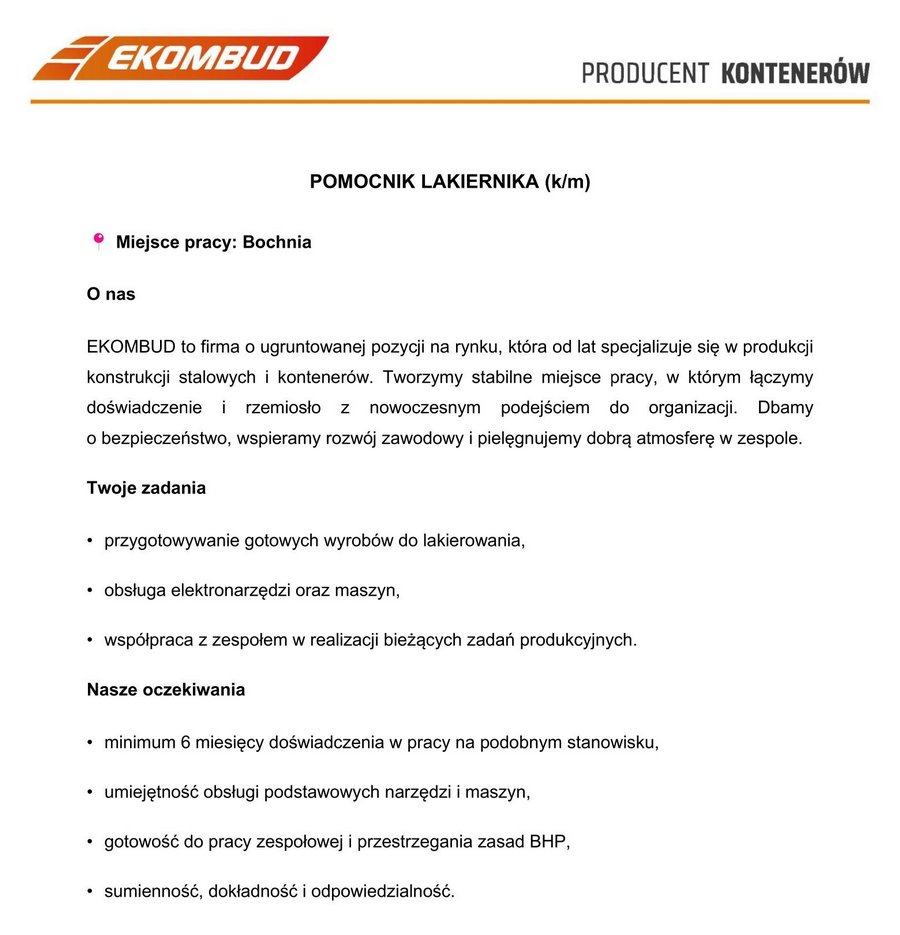 EKOMBUD

PRODUCENT KONTENERÓW

POMOCNIK LAKIERNIKA (k/m)

Miejsce pracy: Bochnia

O nas

EKOMBUD to firma o ugruntowanej pozycji na rynku, która od lat specjalizuje się w produkcji konstrukcji stalowych i kontenerów. Tworzymy stabilne miejsce pracy, w którym łączymy doświadczenie i rzemiosło z nowoczesnym podejściem do organizacji. Dbamy o bezpieczeństwo, wspieramy rozwój zawodowy i pielęgnujemy dobrą atmosferę w zespole.

Twoje zadania

• przygotowywanie gotowych wyrobów do lakierowania,

• obsługa elektronarzędzi oraz maszyn,

• współpraca z zespołem w realizacji bieżących zadań produkcyjnych.

Nasze oczekiwania

• minimum 6 miesięcy doświadczenia w pracy na podobnym stanowisku,

• umiejętność obsługi podstawowych narzędzi i maszyn,

• gotowość do pracy zespołowej i przestrzegania zasad BHP,

• sumienność, dokładność i odpowiedzialność.